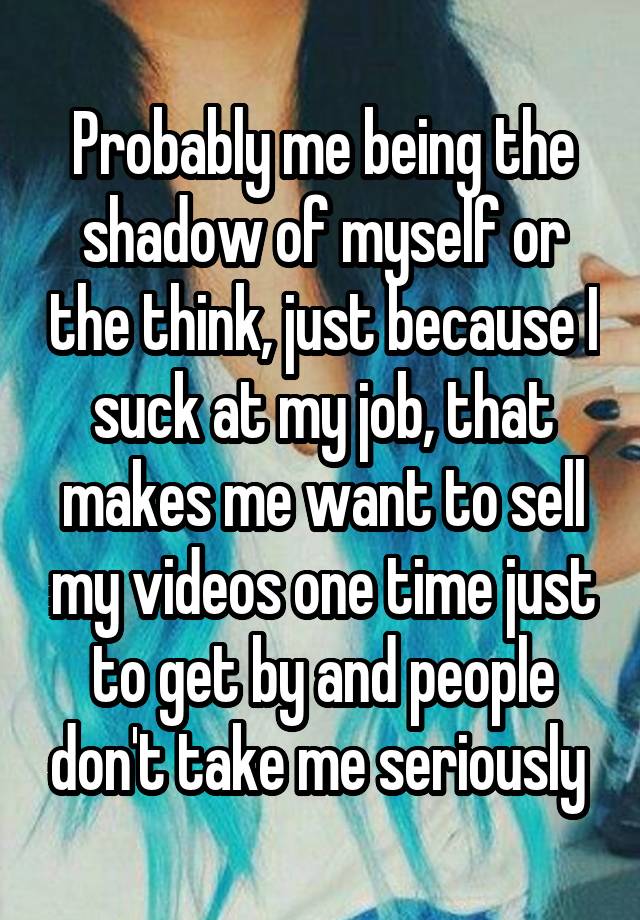 Probably me being the shadow of myself or the think, just because I suck at my job, that makes me want to sell my videos one time just to get by and people don't take me seriously